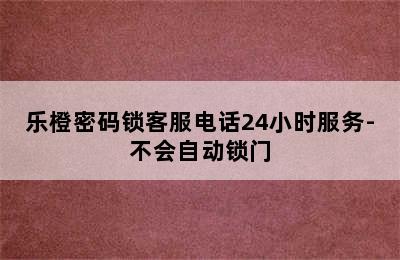 乐橙密码锁客服电话24小时服务-不会自动锁门